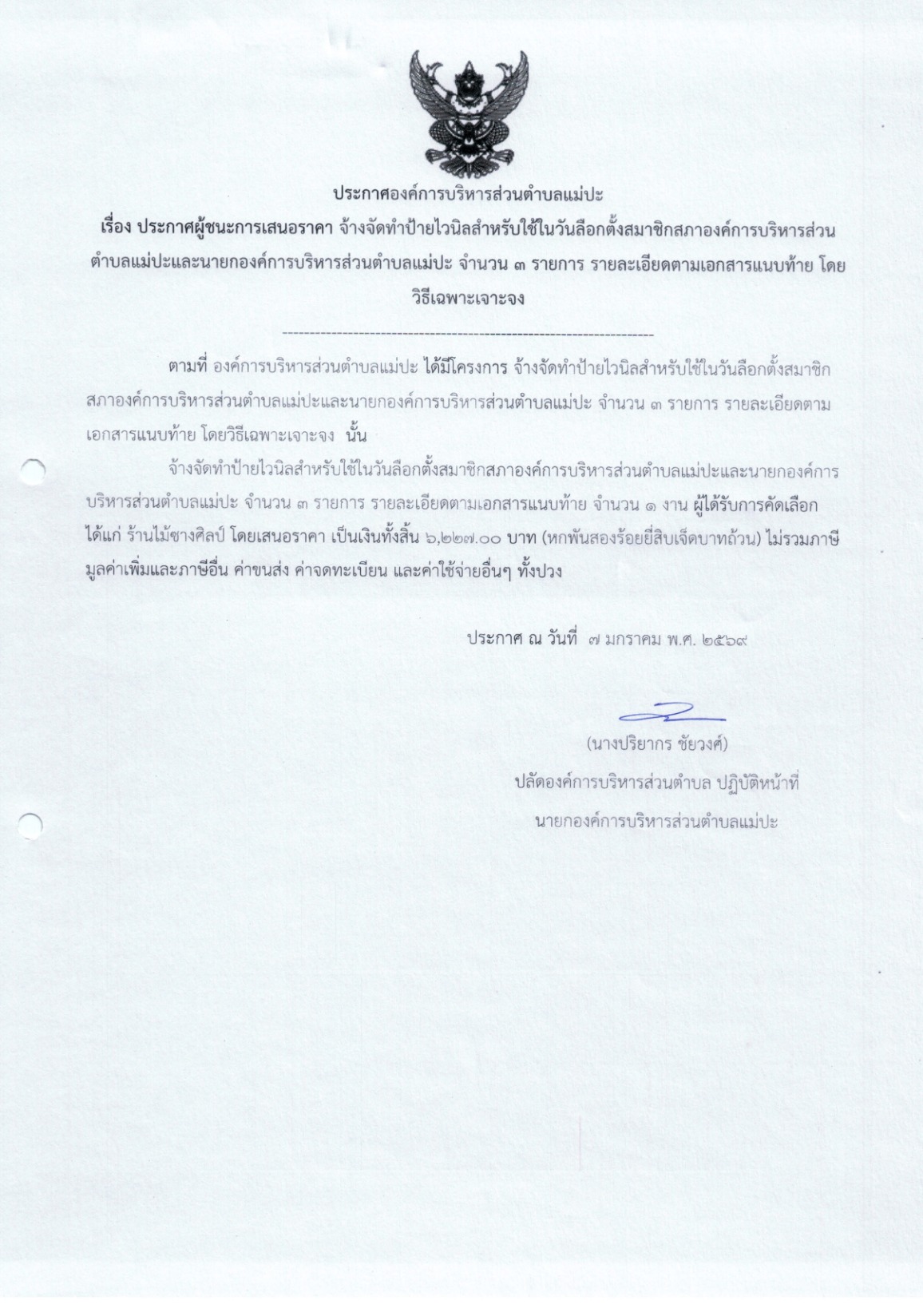 ประกาศองค์การบริหารส่วนตำบลแม่ปะ
เรื่อง ประกาศผู้ชนะการเสนอราคา จ้างจัดทำป้ายไวนิลสำหรับใช้ในวันลือกตั้งสมาชิกสภาองค์การบริหารส่วนตำบลแม่ปะและนายกองค์การบริหารส่วนตำบลแม่ปะ จำนวน ๓ รายการ รายละเอียดตามเอกสารแนบท้าย โดยวิธีเฉพาะเจาะจง

--------------------------------------------------------------------

ตามที่ องค์การบริหารส่วนตำบลแม่ปะ ได้มีโครงการ จ้างจัดทำป้ายไวนิลสำหรับใช้ในวันลือกตั้งสมาชิกสภาองค์การบริหารส่วนตำบลแม่ปะและนายกองค์การบริหารส่วนตำบลแม่ปะ จำนวน ๓ รายการ รายละเอียดตามเอกสารแนบท้าย โดยวิธีเฉพาะเจาะจง นั้น

จ้างจัดทำป้ายไวนิลสำหรับใช้ในวันลือกตั้งสมาชิกสภาองค์การบริหารส่วนตำบลแม่ปะและนายกองค์การบริหารส่วนตำบลแม่ปะ จำนวน ๓ รายการ รายละเอียดตามเอกสารแนบท้าย จำนวน ๑ งาน ผู้ได้รับการคัดเลือก ได้แก่ ร้านไม้ซางศิลป์ โดยเสนอราคา เป็นเงินทั้งสิ้น ๖,๒๒๗.๐๐ บาท (หกพันสองร้อยยี่สิบเจ็ดบาทถ้วน) ไม่รวมภาษีมูลค่าเพิ่มและภาษีอื่น ค่าขนส่ง ค่าจดทะเบียน และค่าใช้จ่ายอื่นๆ ทั้งปวง

ประกาศ ณ วันที่ ๗ มกราคม พ.ศ. ๒๕๖๙

(นางปริยากร ชัยวงศ์)
ปลัดองค์การบริหารส่วนตำบล ปฏิบัติหน้าที่
นายกองค์การบริหารส่วนตำบลแม่ปะ